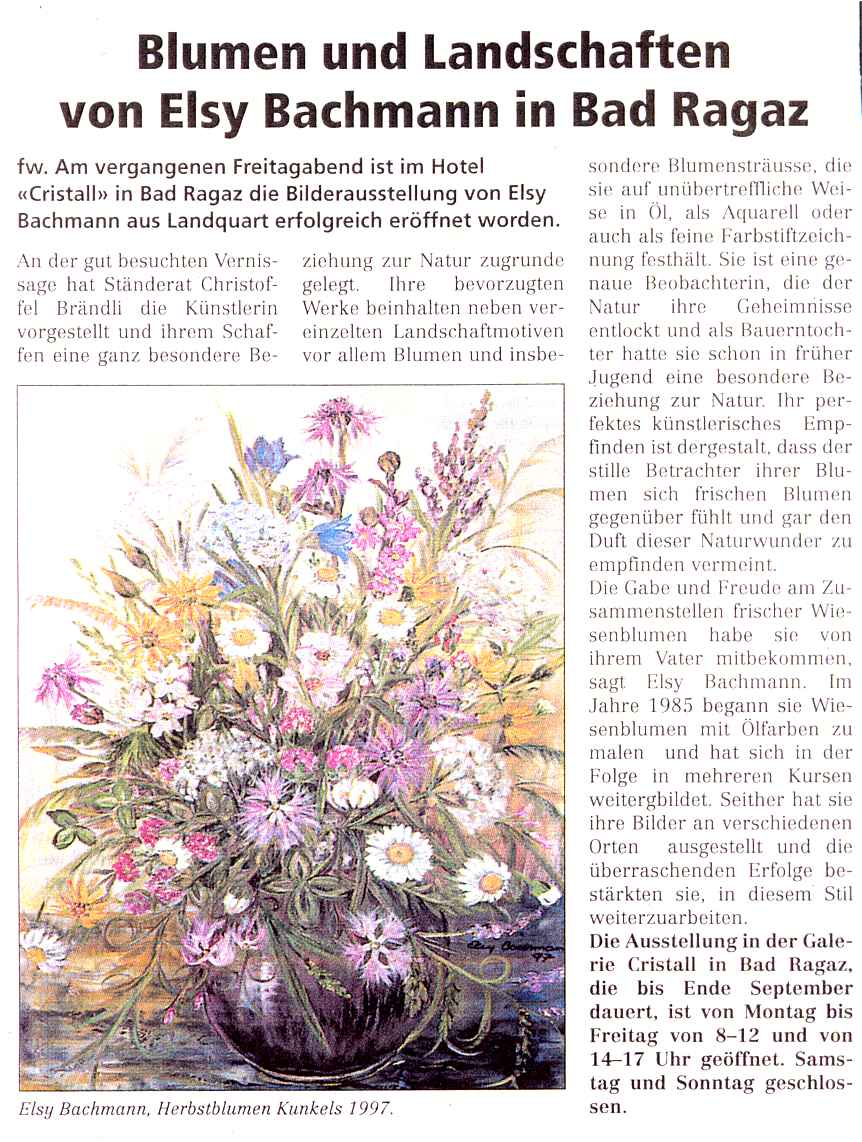 Blumen und Landschaften von Elsy Bachmann in Bad Ragaz

fw. Am vergangenen Freitagabend ist im Hotel «Cristall» in Bad Ragaz die Bilderausstellung von Elsy Bachmann aus Landquart erfolgreich eröffnet worden.

An der gut besuchten Vernissage hat Ständerat Christoffel Brändli die Künstlerin vorgestellt und ihrem Schaffen eine ganz besondere Beziehung zur Natur zugrunde gelegt. Ihre bevorzugten Werke beinhalten neben vereinzelten Landschaftmotiven vor allem Blumen und insbesondere Blumensträusse, die sie auf unübertreffliche Weise in Öl, als Aquarell oder auch als feine Farbstiftzeichnung festhält. Sie ist eine genaue Beobachterin, die der Natur ihre Geheimnisse entlockt und als Bauerntochter hatte sie schon in früher Jugend eine besondere Beziehung zur Natur. Ihr perfektes künstlerisches Empfinden ist dergestalt, dass der stille Betrachter ihrer Blumen sich frischen Blumen gegenüber fühlt und gar den Duft dieser Naturwunder zu empfinden vermeint.
Die Gabe und Freude am Zusammenstellen frischer Wiesenblumen habe sie von ihrem Vater mitbekommen, sagt Elsy Bachmann. Im Jahre 1985 begann sie Wiesenblumen mit Ölfarben zu malen und hat sich in der Folge in mehreren Kursen weitergbildet. Seither hat sie ihre Bilder an verschiedenen Orten ausgestellt und die überraschenden Erfolge bestärkten sie, in diesem Stil weiterzuarbeiten.
Die Ausstellung in der Galerie Cristall in Bad Ragaz, die bis Ende September dauert, ist von Montag bis Freitag von 8–12 und von 14–17 Uhr geöffnet. Samstag und Sonntag geschlossen.

Elsy Bachmann 97

Elsy Bachmann, Herbstblumen Kunkels 1997.